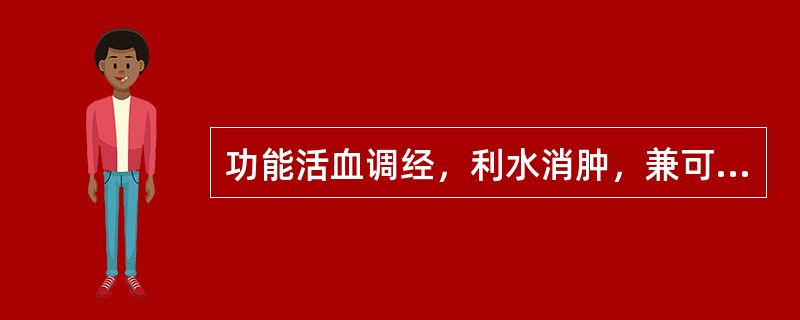 功能活血调经，利水消肿，兼可...